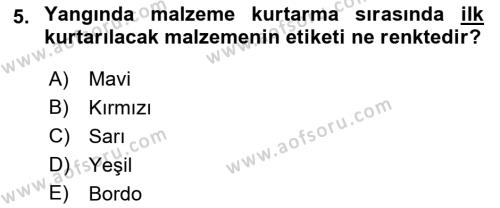 5. Yangında malzeme kurtarma sırasında ilk kurtarılacak malzemenin etiketi ne renktedir?

A) Mavi
B) Kırmızı
C) Sarı
D) Yeşil
E) Bordo

www.aofsoru.com
www.aofsoru.com
www.aofsoru.com
www.aofsoru.com